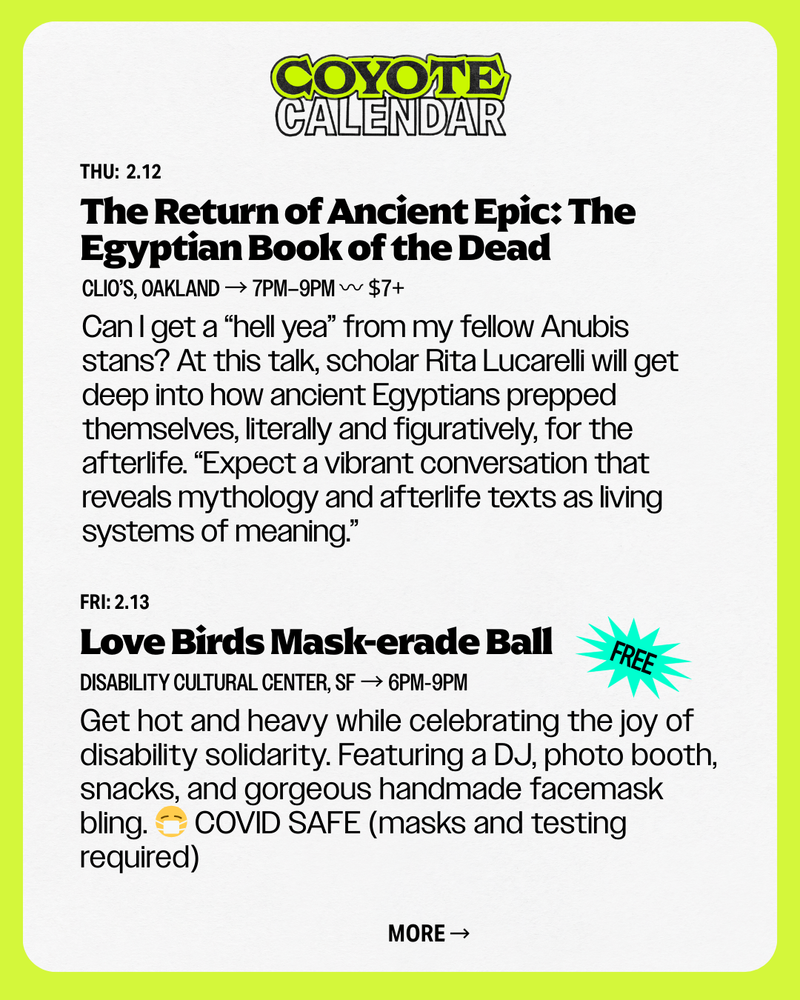 COYOTE CALENDAR

THU: 2.12

The Return of Ancient Epic: The Egyptian Book of the Dead

CLIO'S, OAKLAND → 7PM–9PM 〰 $7+

Can I get a "hell yea" from my fellow Anubis stans? At this talk, scholar Rita Lucarelli will get deep into how ancient Egyptians prepped themselves, literally and figuratively, for the afterlife. "Expect a vibrant conversation that reveals mythology and afterlife texts as living systems of meaning."

FRI: 2.13

Love Birds Mask-erade Ball

FREE

DISABILITY CULTURAL CENTER, SF → 6PM-9PM

Get hot and heavy while celebrating the joy of disability solidarity. Featuring a DJ, photo booth, snacks, and gorgeous handmade facemask bling. 😷 COVID SAFE (masks and testing required)

MORE →